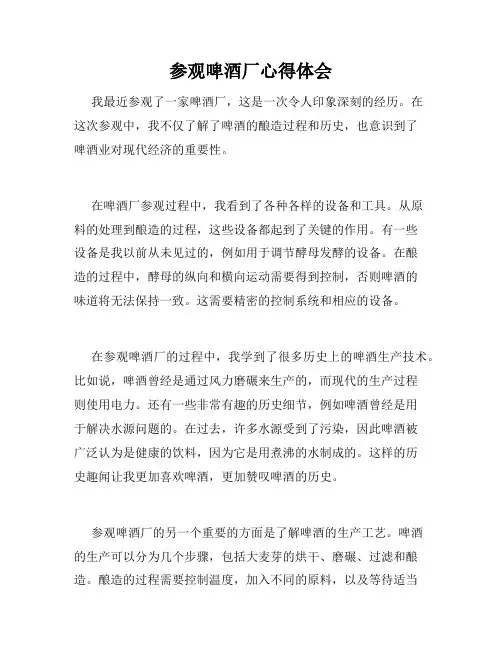 参观啤酒厂心得体会

我最近参观了一家啤酒厂，这是一次令人印象深刻的经历。在这次参观中，我不仅了解了啤酒的酿造过程和历史，也意识到了啤酒业对现代经济的重要性。

在啤酒厂参观过程中，我看到了各种各样的设备和工具。从原料的处理到酿造的过程，这些设备都起到了关键的作用。有一些设备是我以前从未见过的，例如用于调节酵母发酵的设备。在酿造的过程中，酵母的纵向和横向运动需要得到控制，否则啤酒的味道将无法保持一致。这需要精密的控制系统和相应的设备。

在参观啤酒厂的过程中，我学到了很多历史上的啤酒生产技术。比如说，啤酒曾经是通过风力磨碾来生产的，而现代的生产过程则使用电力。还有一些非常有趣的历史细节，例如啤酒曾经是用于解决水源问题的。在过去，许多水源受到了污染，因此啤酒被广泛认为是健康的饮料，因为它是用煮沸的水制成的。这样的历史趣闻让我更加喜欢啤酒，更加赞叹啤酒的历史。

参观啤酒厂的另一个重要的方面是了解啤酒的生产工艺。啤酒的生产可以分为几个步骤，包括大麦芽的烘干、磨碾、过滤和酿造。酿造的过程需要控制温度，加入不同的原料，以及等待适当